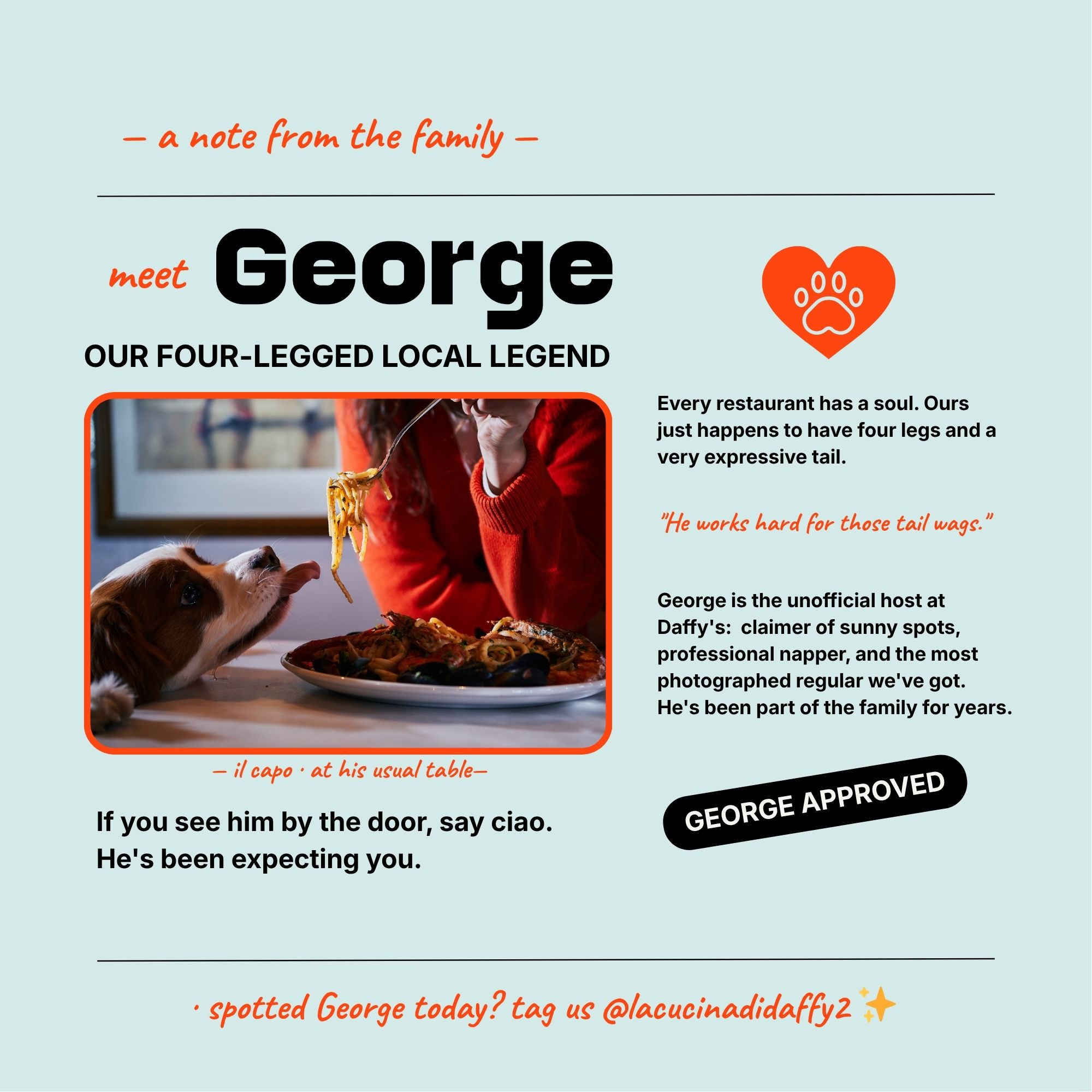 — a note from the family —

meet George

OUR FOUR-LEGGED LOCAL LEGEND

— il capo · at his usual table—

If you see him by the door, say ciao.
He's been expecting you.

Every restaurant has a soul. Ours just happens to have four legs and a very expressive tail.

"He works hard for those tail wags."

George is the unofficial host at Daffy's: claimer of sunny spots, professional napper, and the most photographed regular we've got. He's been part of the family for years.

GEORGE APPROVED

· spotted George today? tag us @lacucinadidaffy2 ✨